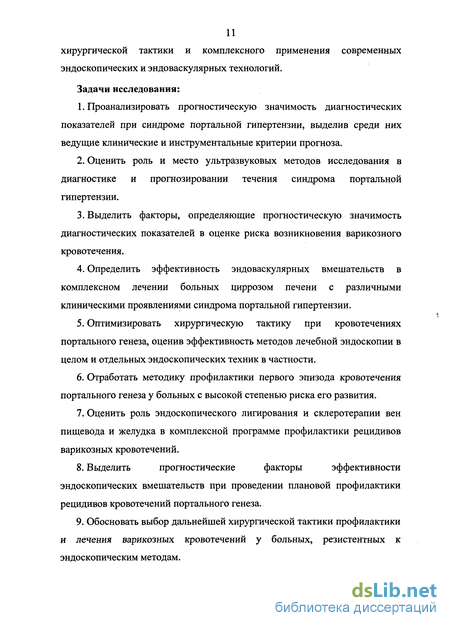 11

хирургической тактики и комплексного применения современных эндоскопических и эндоваскулярных технологий.

Задачи исследования:

1. Проанализировать прогностическую значимость диагностических показателей при синдроме портальной гипертензии, выделив среди них ведущие клинические и инструментальные критерии прогноза.

2. Оценить роль и место ультразвуковых методов исследования в диагностике и прогнозировании течения синдрома портальной гипертензии.

3. Выделить факторы, определяющие прогностическую значимость диагностических показателей в оценке риска возникновения варикозного кровотечения.

4. Определить эффективность эндоваскулярных вмешательств в комплексном лечении больных циррозом печени с различными клиническими проявлениями синдрома портальной гипертензии.

5. Оптимизировать хирургическую тактику при кровотечениях портального генеза, оценив эффективность методов лечебной эндоскопии в целом и отдельных эндоскопических техник в частности.

6. Отработать методику профилактики первого эпизода кровотечения портального генеза у больных с высокой степенью риска его развития.

7. Оценить роль эндоскопического лигирования и склеротерапии вен пищевода и желудка в комплексной программе профилактики рецидивов варикозных кровотечений.

8. Выделить прогностические факторы эффективности эндоскопических вмешательств при проведении плановой профилактики рецидивов кровотечений портального генеза.

9. Обосновать выбор дальнейшей хирургической тактики профилактики и лечения варикозных кровотечений у больных, резистентных к эндоскопическим методам.

dsLib.net
библиотека диссертаций